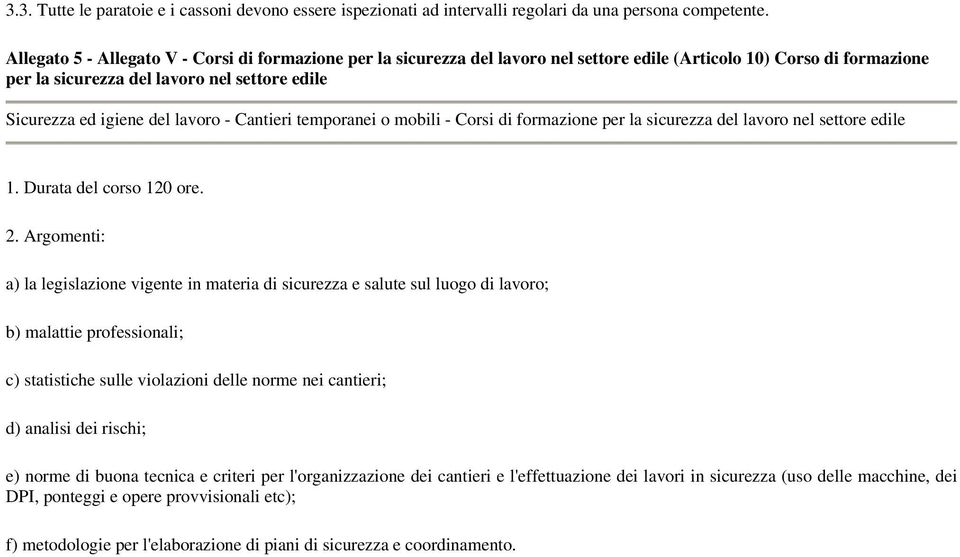 3.3. Tutte le paratoie e i cassoni devono essere ispezionati ad intervalli regolari da una persona competente.

Allegato 5 - Allegato V - Corsi di formazione per la sicurezza del lavoro nel settore edile (Articolo 10) Corso di formazione per la sicurezza del lavoro nel settore edile

Sicurezza ed igiene del lavoro - Cantieri temporanei o mobili - Corsi di formazione per la sicurezza del lavoro nel settore edile

1. Durata del corso 120 ore.

2. Argomenti:

a) la legislazione vigente in materia di sicurezza e salute sul luogo di lavoro;

b) malattie professionali;

c) statistiche sulle violazioni delle norme nei cantieri;

d) analisi dei rischi;

e) norme di buona tecnica e criteri per l'organizzazione dei cantieri e l'effettuazione dei lavori in sicurezza (uso delle macchine, dei DPI, ponteggi e opere provvisionali etc);

f) metodologie per l'elaborazione di piani di sicurezza e coordinamento.